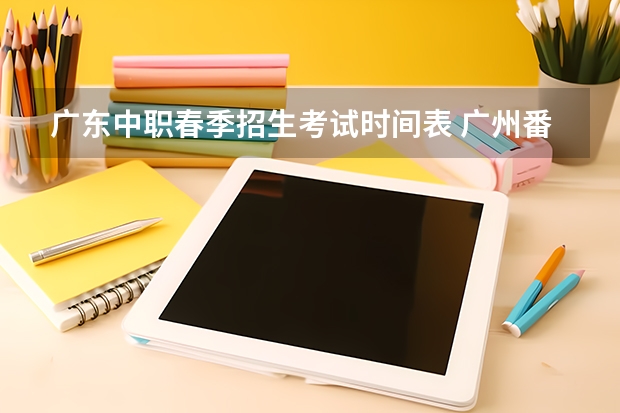 广东中职春季招生考试时间表 广州番